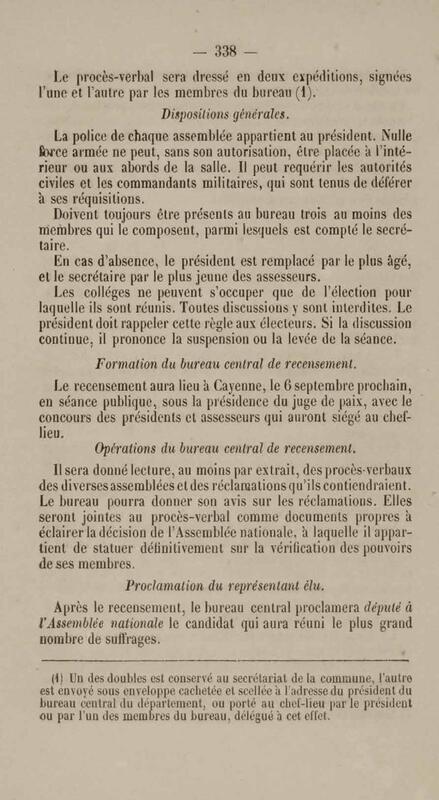 — 338 —

Le procès-verbal sera dressé en deux expéditions, signées l'une et l'autre par les membres du bureau (1).

Dispositions générales.

La police de chaque assemblée appartient au président. Nulle force armée ne peut, sans son autorisation, être placée à l'intérieur ou aux abords de la salle. Il peut requérir les autorités civiles et les commandants militaires, qui sont tenus de déférer à ses réquisitions.

Doivent toujours être présents au bureau trois au moins des membres qui le composent, parmi lesquels est compté le secrétaire.

En cas d'absence, le président est remplacé par le plus âgé, et le secrétaire par le plus jeune des assesseurs.

Les colléges ne peuvent s'occuper que de l'élection pour laquelle ils sont réunis. Toutes discussions y sont interdites. Le président doit rappeler cette règle aux électeurs. Si la discussion continue, il prononce la suspension ou la levée de la séance.

Formation du bureau central de recensement.

Le recensement aura lieu à Cayenne, le 6 septembre prochain, en séance publique, sous la présidence du juge de paix, avec le concours des présidents et assesseurs qui auront siégé au chef-lieu.

Opérations du bureau central de recensement.

Il sera donné lecture, au moins par extrait, des procès-verbaux des diverses assemblées et des réclamations qu'ils contiendraient. Le bureau pourra donner son avis sur les réclamations. Elles seront jointes au procès-verbal comme documents propres à éclairer la décision de l'Assemblée nationale, à laquelle il appartient de statuer définitivement sur la vérification des pouvoirs de ses membres.

Proclamation du représentant élu.

Après le recensement, le bureau central proclamera député à l'Assemblée nationale le candidat qui aura réuni le plus grand nombre de suffrages.

(1) Un des doubles est conservé au secrétariat de la commune, l'autre est envoyé sous enveloppe cachetée et scellée à l'adresse du président du bureau central du département, ou porté au chef-lieu par le président ou par l'un des membres du bureau, délégué à cet effet.